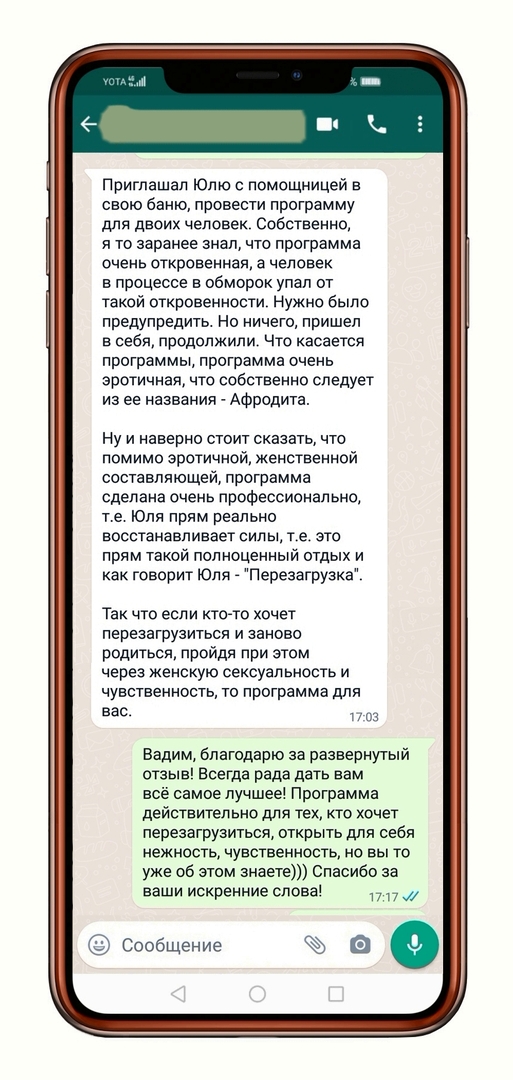 YOTA 4G

Приглашал Юлю с помощницей в свою баню, провести программу для двоих человек. Собственно, я то заранее знал, что программа очень откровенная, а человек в процессе в обморок упал от такой откровенности. Нужно было предупредить. Но ничего, пришел в себя, продолжили. Что касается программы, программа очень эротичная, что собственно следует из ее названия - Афродита.

Ну и наверно стоит сказать, что помимо эротичной, женственной составляющей, программа сделана очень профессионально, т.е. Юля прям реально восстанавливает силы, т.е. это прям такой полноценный отдых и как говорит Юля - "Перезагрузка".

Так что если кто-то хочет перезагрузиться и заново родиться, пройдя при этом через женскую сексуальность и чувственность, то программа для вас.
17:03

Вадим, благодарю за развернутый отзыв! Всегда рада дать вам всё самое лучшее! Программа действительно для тех, кто хочет перезагрузиться, открыть для себя нежность, чувственность, но вы то уже об этом знаете))) Спасибо за ваши искренние слова!
17:17

Сообщение